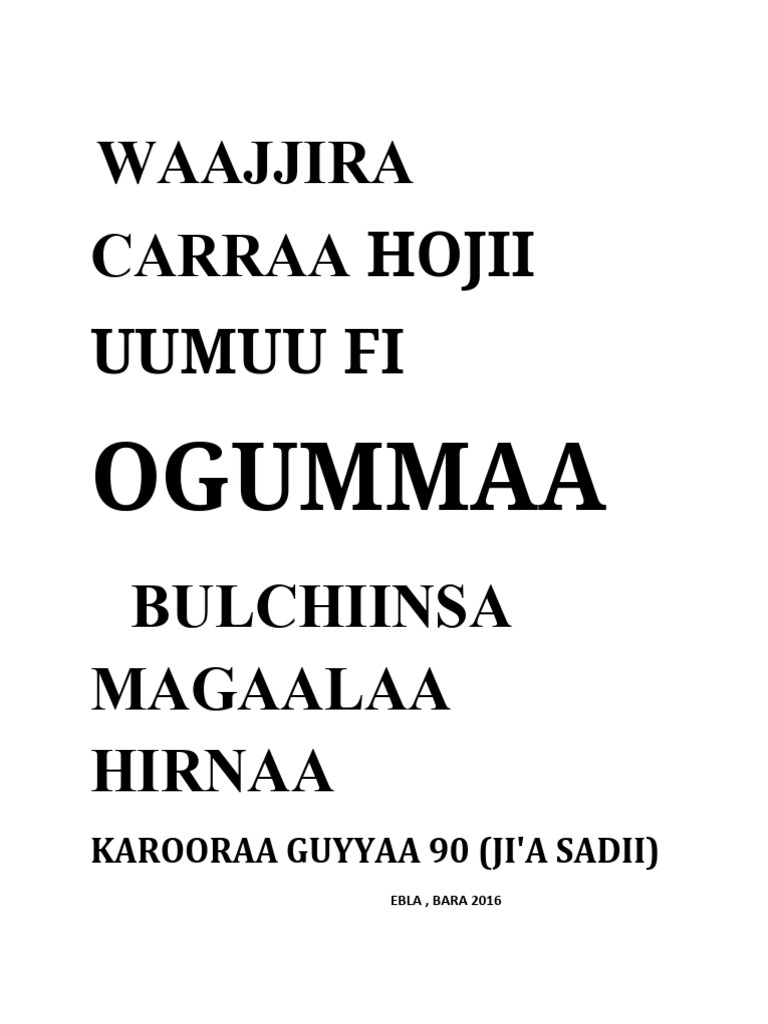 WAAJJIRA CARRAA HOJII UUMUU FI OGUMMAA

BULCHIINSA MAGAALAA HIRNAA

KAROORAA GUYYAA 90 (JI'A SADII)

EBLA , BARA 2016